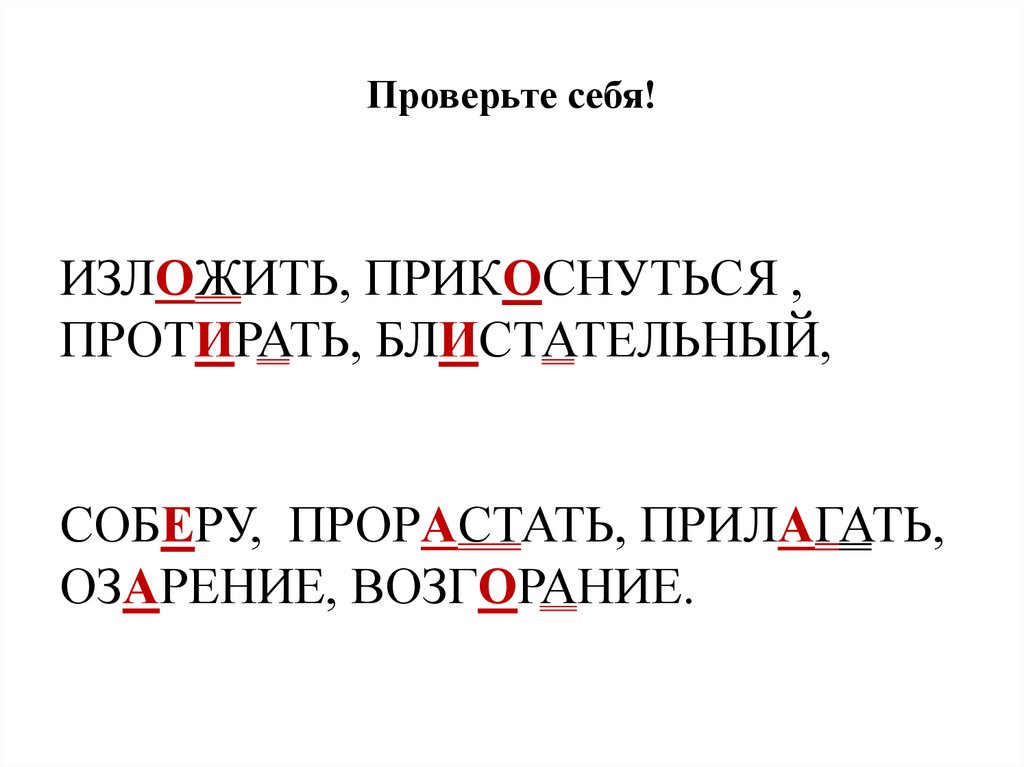 Проверьте себя!

ИЗЛОЖИТЬ, ПРИКОСНУТЬСЯ , ПРОТИРАТЬ, БЛИСТАТЕЛЬНЫЙ,

СОБЕРУ, ПРОРАСТАТЬ, ПРИЛАГАТЬ, ОЗАРЕНИЕ, ВОЗГОРАНИЕ.